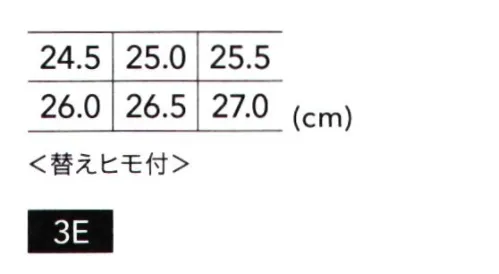 | 24.5 | 25.0 | 25.5 |
|---|---|---|
| 26.0 | 26.5 | 27.0 |

(cm)

<替えヒモ付>

3E